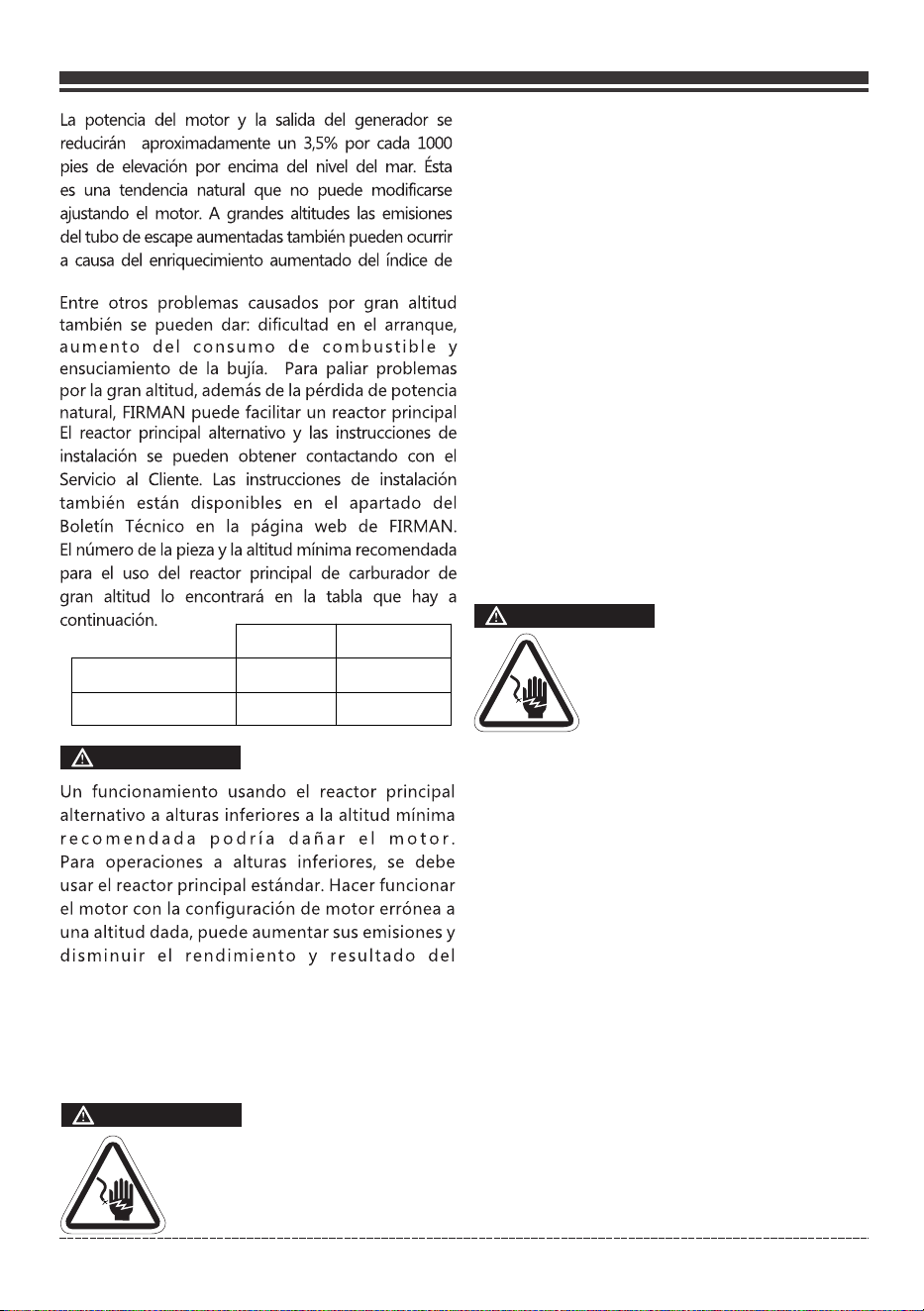 La potencia del motor y la salida del generador se reducirán aproximadamente un 3,5% por cada 1000 pies de elevación por encima del nivel del mar. Ésta es una tendencia natural que no puede modificarse ajustando el motor. A grandes altitudes las emisiones del tubo de escape aumentadas también pueden ocurrir a causa del enriquecimiento aumentado del índice de

Entre otros problemas causados por gran altitud también se pueden dar: dificultad en el arranque, aumento del consumo de combustible y ensuciamiento de la bujía. Para paliar problemas por la gran altitud, además de la pérdida de potencia natural, FIRMAN puede facilitar un reactor principal El reactor principal alternativo y las instrucciones de instalación se pueden obtener contactando con el Servicio al Cliente. Las instrucciones de instalación también están disponibles en el apartado del Boletín Técnico en la página web de FIRMAN. El número de la pieza y la altitud mínima recomendada para el uso del reactor principal de carburador de gran altitud lo encontrará en la tabla que hay a continuación.

Un funcionamiento usando el reactor principal alternativo a alturas inferiores a la altitud mínima recomendada podría dañar el motor. Para operaciones a alturas inferiores, se debe usar el reactor principal estándar. Hacer funcionar el motor con la configuración de motor errónea a una altitud dada, puede aumentar sus emisiones y disminuir el rendimiento y resultado del